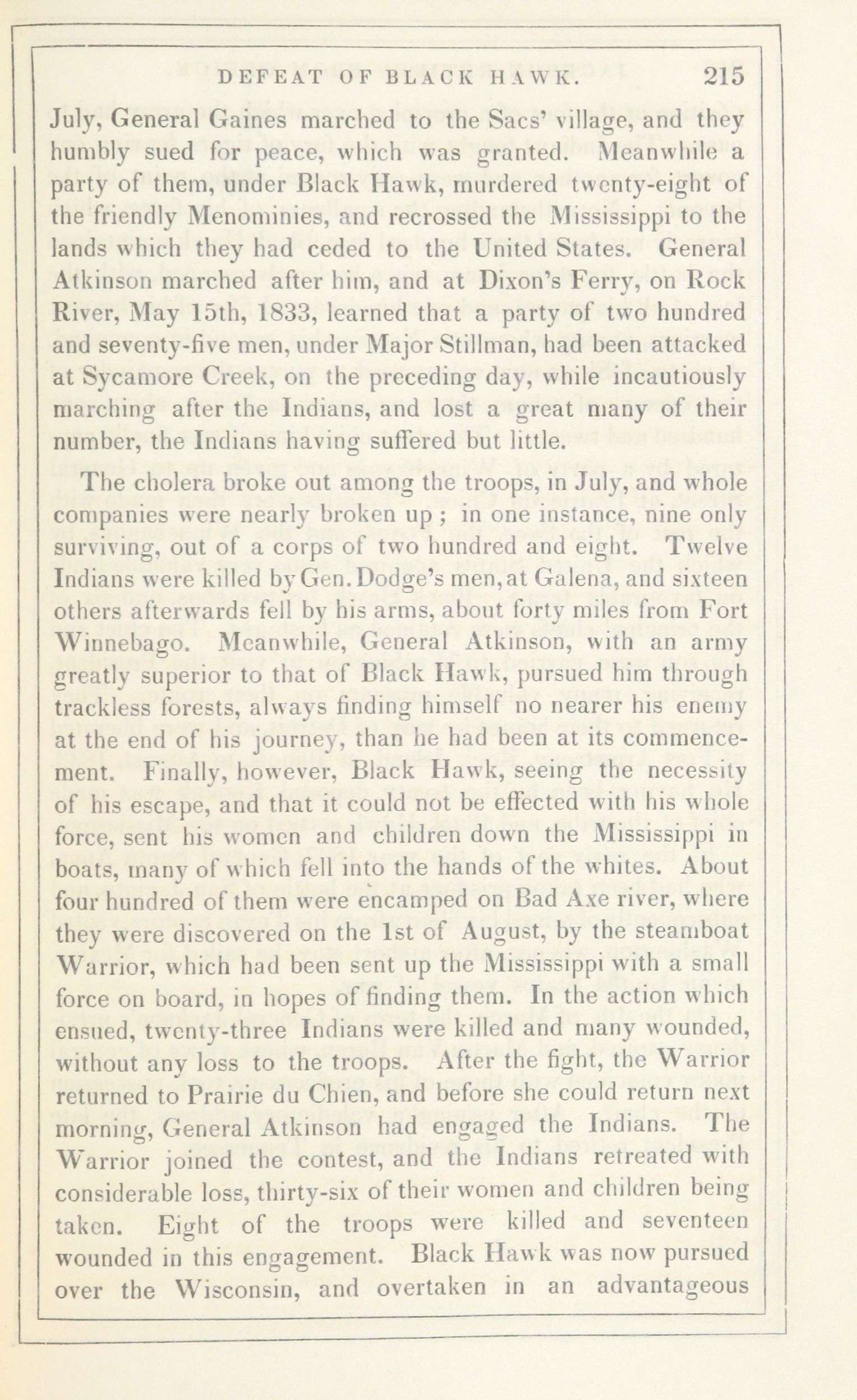 DEFEAT OF BLACK HAWK. 215

July, General Gaines marched to the Sacs' village, and they humbly sued for peace, which was granted. Meanwhile a party of them, under Black Hawk, murdered twenty-eight of the friendly Menominies, and recrossed the Mississippi to the lands which they had ceded to the United States. General Atkinson marched after him, and at Dixon's Ferry, on Rock River, May 15th, 1833, learned that a party of two hundred and seventy-five men, under Major Stillman, had been attacked at Sycamore Creek, on the preceding day, while incautiously marching after the Indians, and lost a great many of their number, the Indians having suffered but little.

The cholera broke out among the troops, in July, and whole companies were nearly broken up; in one instance, nine only surviving, out of a corps of two hundred and eight. Twelve Indians were killed by Gen. Dodge's men, at Galena, and sixteen others afterwards fell by his arms, about forty miles from Fort Winnebago. Meanwhile, General Atkinson, with an army greatly superior to that of Black Hawk, pursued him through trackless forests, always finding himself no nearer his enemy at the end of his journey, than he had been at its commencement. Finally, however, Black Hawk, seeing the necessity of his escape, and that it could not be effected with his whole force, sent his women and children down the Mississippi in boats, many of which fell into the hands of the whites. About four hundred of them were encamped on Bad Axe river, where they were discovered on the 1st of August, by the steamboat Warrior, which had been sent up the Mississippi with a small force on board, in hopes of finding them. In the action which ensued, twenty-three Indians were killed and many wounded, without any loss to the troops. After the fight, the Warrior returned to Prairie du Chien, and before she could return next morning, General Atkinson had engaged the Indians. The Warrior joined the contest, and the Indians retreated with considerable loss, thirty-six of their women and children being taken. Eight of the troops were killed and seventeen wounded in this engagement. Black Hawk was now pursued over the Wisconsin, and overtaken in an advantageous